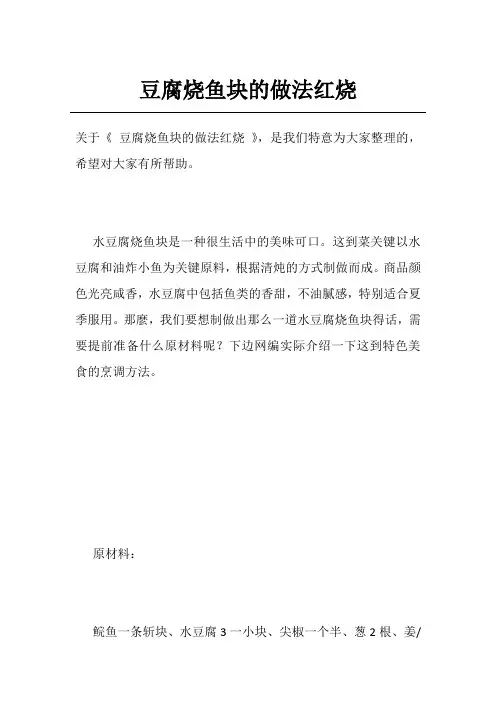 豆腐烧鱼块的做法红烧

关于《 豆腐烧鱼块的做法红烧 》，是我们特意为大家整理的，希望对大家有所帮助。

水豆腐烧鱼块是一种很生活中的美味可口。这到菜关键以水豆腐和油炸小鱼为关键原料，根据清炖的方式制做而成。商品颜色光亮咸香，水豆腐中包括鱼类的香甜，不油腻感，特别适合夏季服用。那麼，我们要想制做出那么一道水豆腐烧鱼块得话，需要提前准备什么原材料呢？下边网编实际介绍一下这到特色美食的烹调方法。

原材料：

鲩鱼一条斩块、水豆腐 3 一小块、尖椒一个半、葱 2 根、姜/